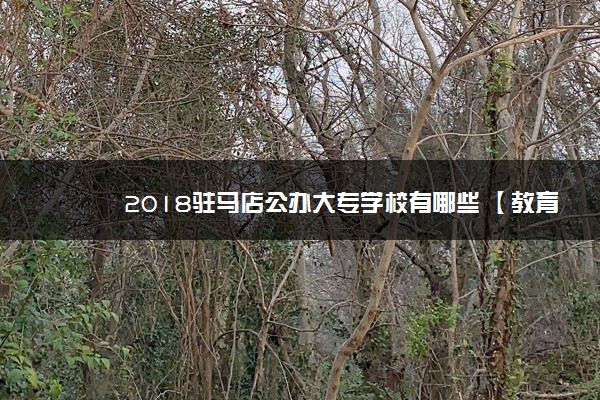 2018驻马店公办大专学校有哪些【教育